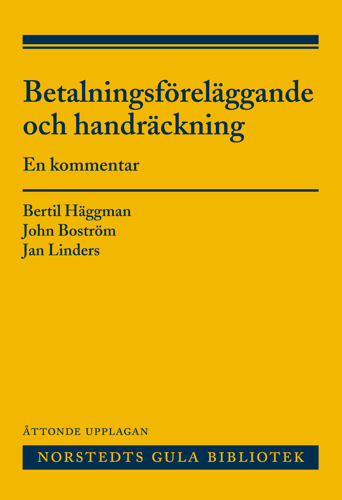 Betalningsföreläggande och handräckning

En kommentar

Bertil Häggman
John Boström
Jan Linders

ÅTTONDE UPPLAGAN

NORSTEDTS GULA BIBLIOTEK